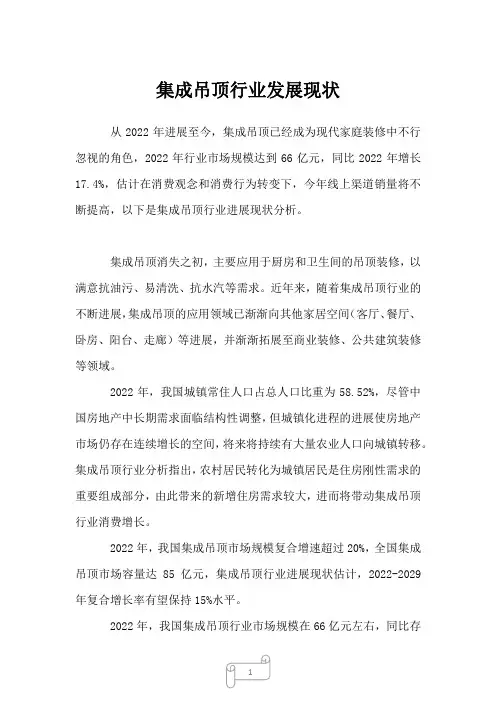 集成吊顶行业发展现状

从 2022 年进展至今，集成吊顶已经成为现代家庭装修中不行忽视的角色，2022 年行业市场规模达到 66 亿元，同比 2022 年增长 17.4%，估计在消费观念和消费行为转变下，今年线上渠道销量将不断提高，以下是集成吊顶行业进展现状分析。

集成吊顶消失之初，主要应用于厨房和卫生间的吊顶装修，以满意抗油污、易清洗、抗水汽等需求。近年来，随着集成吊顶行业的不断进展，集成吊顶的应用领域已渐渐向其他家居空间（客厅、餐厅、卧房、阳台、走廊）等进展，并渐渐拓展至商业装修、公共建筑装修等领域。

2022 年，我国城镇常住人口占总人口比重为 58.52%，尽管中国房地产中长期需求面临结构性调整，但城镇化进程的进展使房地产市场仍存在连续增长的空间，将来将持续有大量农业人口向城镇转移。集成吊顶行业分析指出，农村居民转化为城镇居民是住房刚性需求的重要组成部分，由此带来的新增住房需求较大，进而将带动集成吊顶行业消费增长。

2022 年，我国集成吊顶市场规模复合增速超过 20%，全国集成吊顶市场容量达 85 亿元，集成吊顶行业进展现状估计，2022-2029 年复合增长率有望保持 15%水平。

2022 年，我国集成吊顶行业市场规模在 66 亿元左右，同比存

1